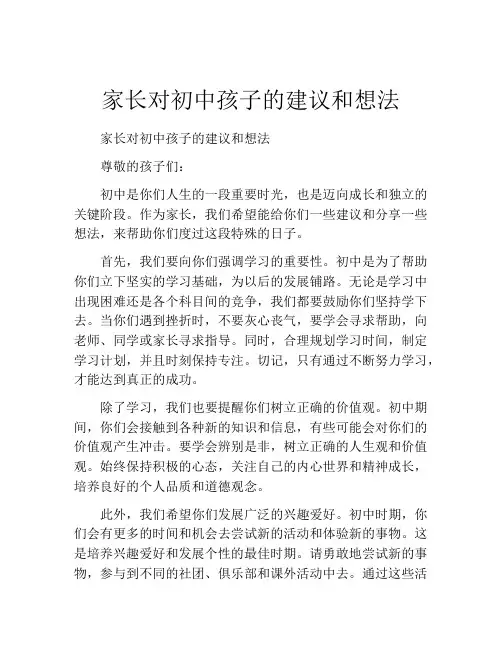 家长对初中孩子的建议和想法

家长对初中孩子的建议和想法

尊敬的孩子们：

初中是你们人生的一段重要时光，也是迈向成长和独立的关键阶段。作为家长，我们希望能给你们一些建议和分享一些想法，来帮助你们度过这段特殊的日子。

首先，我们要向你们强调学习的重要性。初中是为了帮助你们立下坚实的学习基础，为以后的发展铺路。无论是学习中出现困难还是各个科目间的竞争，我们都要鼓励你们坚持学下去。当你们遇到挫折时，不要灰心丧气，要学会寻求帮助，向老师、同学或家长寻求指导。同时，合理规划学习时间，制定学习计划，并且时刻保持专注。切记，只有通过不断努力学习，才能达到真正的成功。

除了学习，我们也要提醒你们树立正确的价值观。初中期间，你们会接触到各种新的知识和信息，有些可能会对你们的价值观产生冲击。要学会辨别是非，树立正确的人生观和价值观。始终保持积极的心态，关注自己的内心世界和精神成长，培养良好的个人品质和道德观念。

此外，我们希望你们发展广泛的兴趣爱好。初中时期，你们会有更多的时间和机会去尝试新的活动和体验新的事物。这是培养兴趣爱好和发展个性的最佳时期。请勇敢地尝试新的事物，参与到不同的社团、俱乐部和课外活动中去。通过这些活